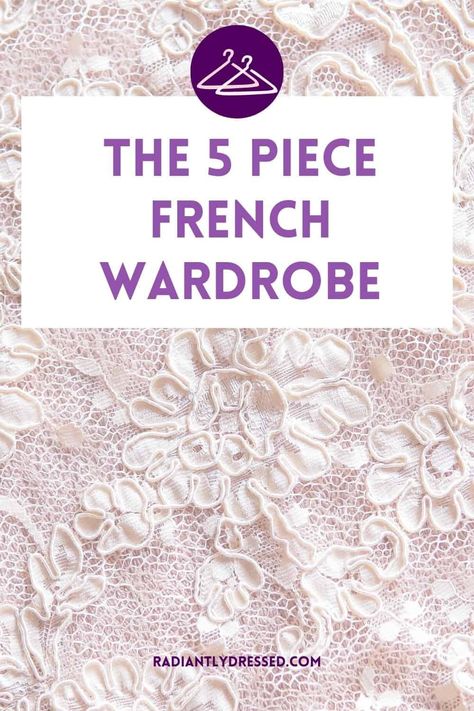 THE 5 PIECE FRENCH WARDROBE

RADIANTLYDRESSED.COM